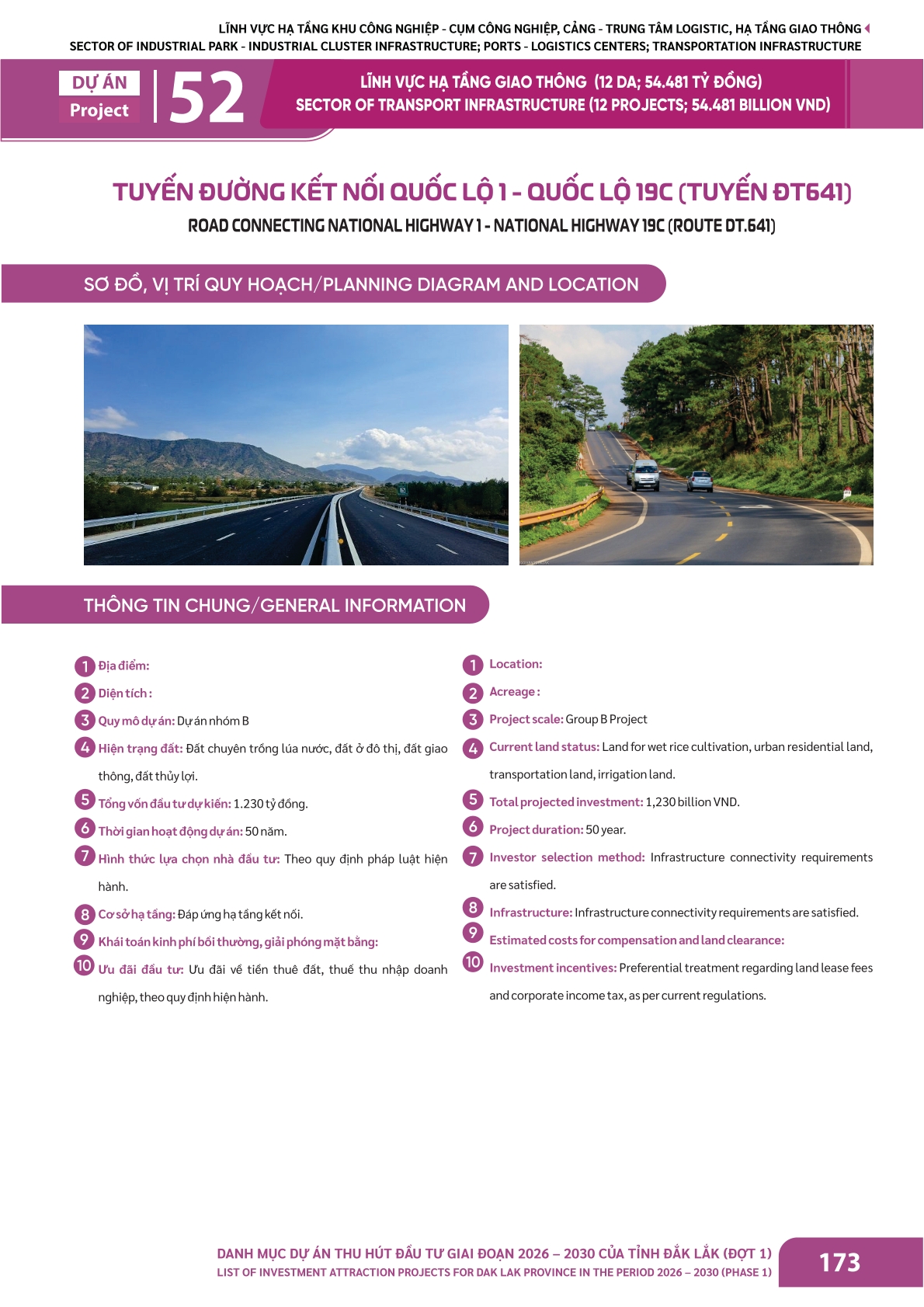 LĨNH VỰC HẠ TẦNG KHU CÔNG NGHIỆP - CỤM CÔNG NGHIỆP, CẢNG - TRUNG TÂM LOGISTIC, HẠ TẦNG GIAO THÔNG
SECTOR OF INDUSTRIAL PARK - INDUSTRIAL CLUSTER INFRASTRUCTURE; PORTS - LOGISTICS CENTERS; TRANSPORTATION INFRASTRUCTURE

DỰ ÁN
Project
52

LĨNH VỰC HẠ TẦNG GIAO THÔNG (12 DA; 54.481 TỶ ĐỒNG)
SECTOR OF TRANSPORT INFRASTRUCTURE (12 PROJECTS; 54.481 BILLION VND)

TUYẾN ĐƯỜNG KẾT NỐI QUỐC LỘ 1 - QUỐC LỘ 19C (TUYẾN ĐT641)
ROAD CONNECTING NATIONAL HIGHWAY 1 - NATIONAL HIGHWAY 19C (ROUTE DT.641)

SƠ ĐỒ, VỊ TRÍ QUY HOẠCH/PLANNING DIAGRAM AND LOCATION

THÔNG TIN CHUNG/GENERAL INFORMATION

1 Địa điểm:
2 Diện tích :
3 Quy mô dự án: Dự án nhóm B
4 Hiện trạng đất: Đất chuyên trồng lúa nước, đất ở đô thị, đất giao thông, đất thủy lợi.
5 Tổng vốn đầu tư dự kiến: 1.230 tỷ đồng.
6 Thời gian hoạt động dự án: 50 năm.
7 Hình thức lựa chọn nhà đầu tư: Theo quy định pháp luật hiện hành.
8 Cơ sở hạ tầng: Đáp ứng hạ tầng kết nối.
9 Khái toán kinh phí bồi thường, giải phóng mặt bằng:
10 Ưu đãi đầu tư: Ưu đãi về tiền thuê đất, thuế thu nhập doanh nghiệp, theo quy định hiện hành.

1 Location:
2 Acreage :
3 Project scale: Group B Project
4 Current land status: Land for wet rice cultivation, urban residential land, transportation land, irrigation land.
5 Total projected investment: 1,230 billion VND.
6 Project duration: 50 year.
7 Investor selection method: Infrastructure connectivity requirements are satisfied.
8 Infrastructure: Infrastructure connectivity requirements are satisfied.
9 Estimated costs for compensation and land clearance:
10 Investment incentives: Preferential treatment regarding land lease fees and corporate income tax, as per current regulations.

DANH MỤC DỰ ÁN THU HÚT ĐẦU TƯ GIAI ĐOẠN 2026 – 2030 CỦA TỈNH ĐẮK LẮK (ĐỢT 1)
LIST OF INVESTMENT ATTRACTION PROJECTS FOR DAK LAK PROVINCE IN THE PERIOD 2026 – 2030 (PHASE 1)
173